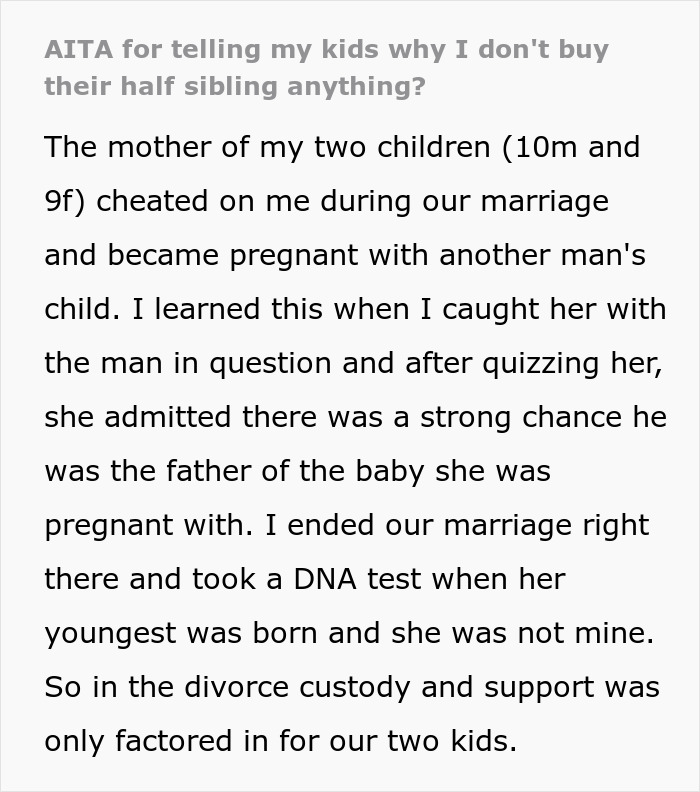 AITA for telling my kids why I don't buy their half sibling anything?

The mother of my two children (10m and 9f) cheated on me during our marriage and became pregnant with another man's child. I learned this when I caught her with the man in question and after quizzing her, she admitted there was a strong chance he was the father of the baby she was pregnant with. I ended our marriage right there and took a DNA test when her youngest was born and she was not mine. So in the divorce custody and support was only factored in for our two kids.